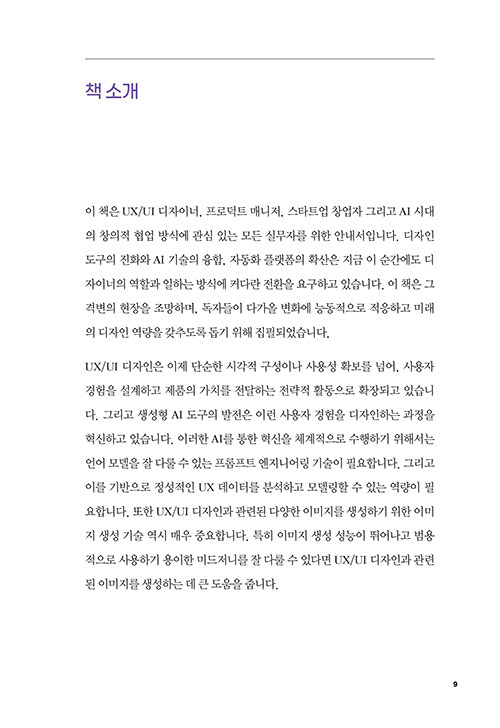 책 소개

이 책은 UX/UI 디자이너, 프로덕트 매니저, 스타트업 창업자 그리고 AI 시대의 창의적 협업 방식에 관심 있는 모든 실무자를 위한 안내서입니다. 디자인 도구의 진화와 AI 기술의 융합, 자동화 플랫폼의 확산은 지금 이 순간에도 디자이너의 역할과 일하는 방식에 커다란 전환을 요구하고 있습니다. 이 책은 그 격변의 현장을 조망하며, 독자들이 다가올 변화에 능동적으로 적응하고 미래의 디자인 역량을 갖추도록 돕기 위해 집필되었습니다.

UX/UI 디자인은 이제 단순한 시각적 구성이나 사용성 확보를 넘어, 사용자 경험을 설계하고 제품의 가치를 전달하는 전략적 활동으로 확장되고 있습니다. 그리고 생성형 AI 도구의 발전은 이런 사용자 경험을 디자인하는 과정을 혁신하고 있습니다. 이러한 AI를 통한 혁신을 체계적으로 수행하기 위해서는 언어 모델을 잘 다룰 수 있는 프롬프트 엔지니어링 기술이 필요합니다. 그리고 이를 기반으로 정성적인 UX 데이터를 분석하고 모델링할 수 있는 역량이 필요합니다. 또한 UX/UI 디자인과 관련된 다양한 이미지를 생성하기 위한 이미지 생성 기술 역시 매우 중요합니다. 특히 이미지 생성 성능이 뛰어나고 범용적으로 사용하기 용이한 미드저니를 잘 다룰 수 있다면 UX/UI 디자인과 관련된 이미지를 생성하는 데 큰 도움을 줍니다.

9